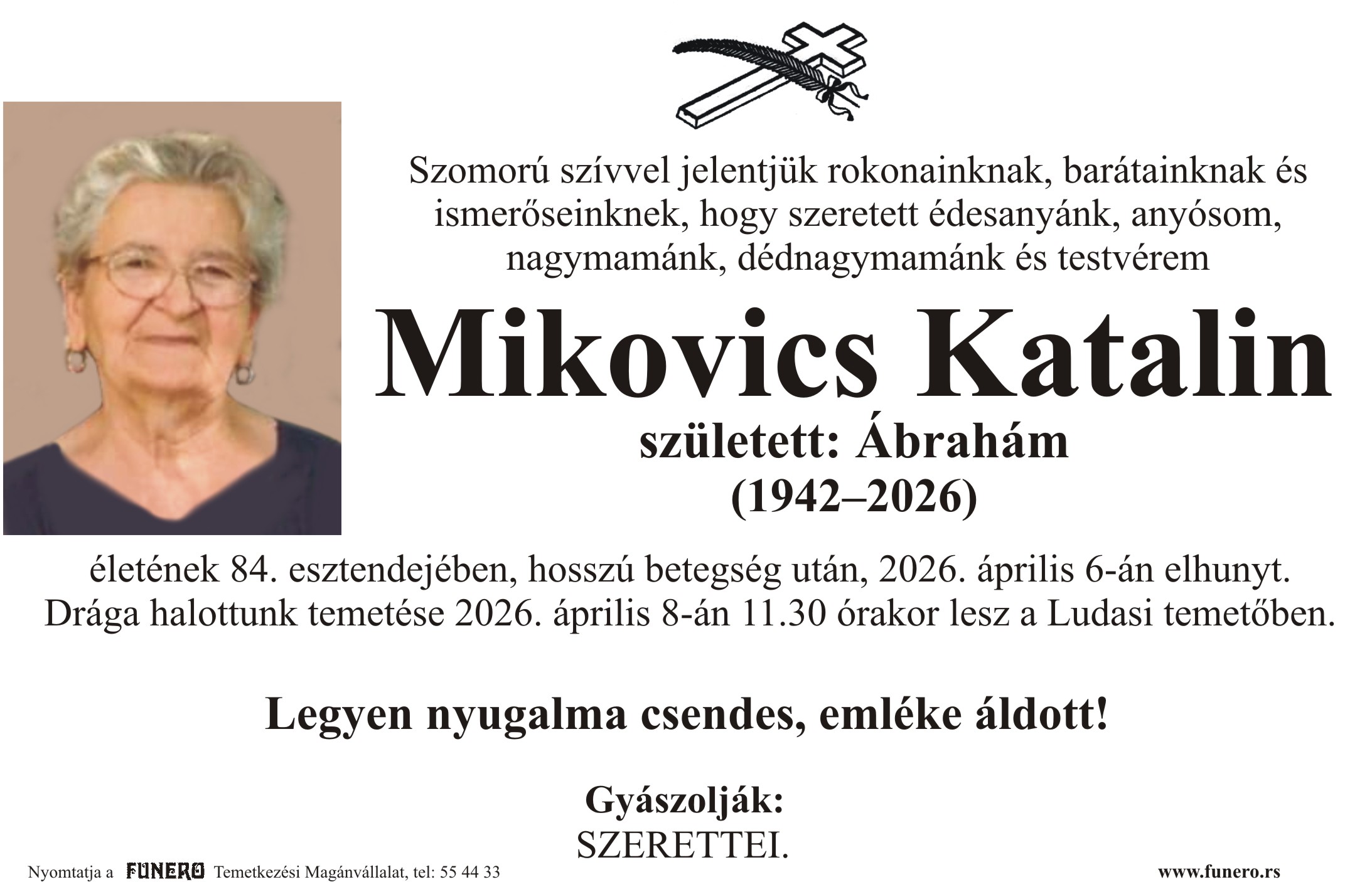 Szomorú szívvel jelentjük rokonainknak, barátainknak és ismerőseinknek, hogy szeretett édesanyánk, anyósom, nagymamánk, dédnagymamánk és testvérem

Mikovics Katalin

született: Ábrahám

(1942–2026)

életének 84. esztendejében, hosszú betegség után, 2026. április 6-án elhunyt. Drága halottunk temetése 2026. április 8-án 11.30 órakor lesz a Ludasi temetőben.

Legyen nyugalma csendes, emléke áldott!

Gyászolják:
SZERETTEI.

Nyomtatja a FUNERO Temetkezési Magánvállalat, tel: 55 44 33

www.funero.rs